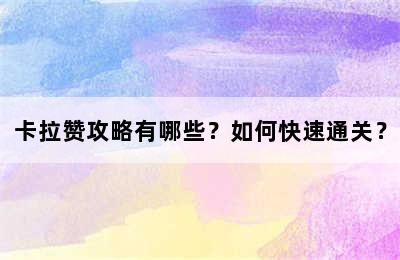 卡拉赞攻略有哪些？如何快速通关？